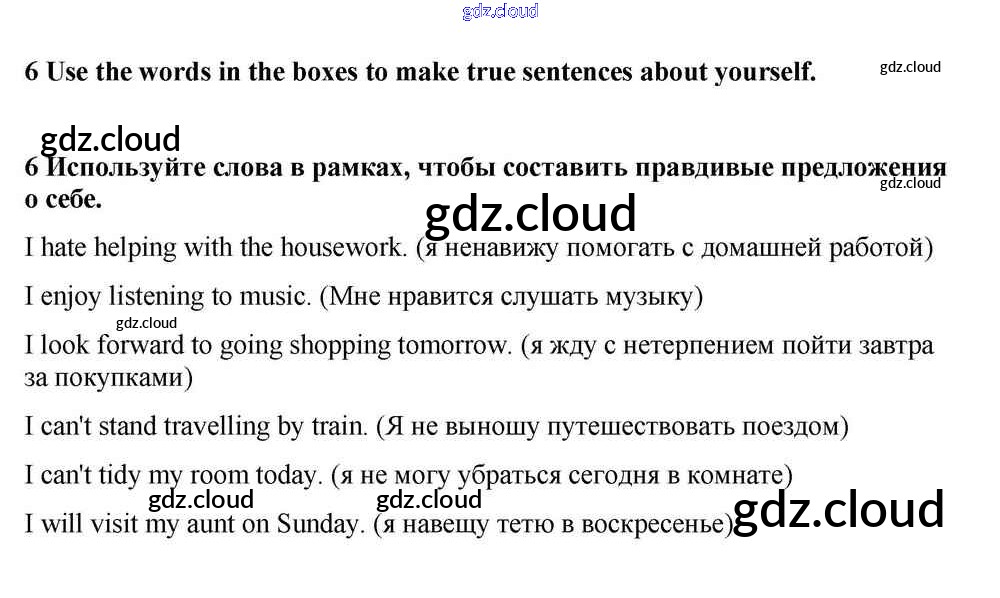 6 Use the words in the boxes to make true sentences about yourself.

6 Используйте слова в рамках, чтобы составить правдивые предложения о себе.

I hate helping with the housework. (я ненавижу помогать с домашней работой)

I enjoy listening to music. (Мне нравится слушать музыку)

I look forward to going shopping tomorrow. (я жду с нетерпением пойти завтра за покупками)

I can't stand travelling by train. (Я не выношу путешествовать поездом)

I can't tidy my room today. (я не могу убраться сегодня в комнате)

I will visit my aunt on Sunday. (я навещу тетю в воскресенье)

gdz.cloud